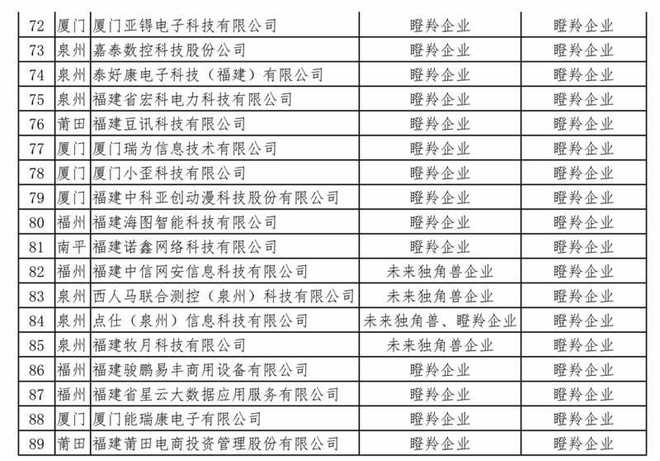 | 72 | 厦门 | 厦门亚锝电子科技有限公司 | 瞪羚企业 | 瞪羚企业 |
|---|---|---|---|---|
| 73 | 泉州 | 嘉泰数控科技股份公司 | 瞪羚企业 | 瞪羚企业 |
| 74 | 泉州 | 泰好康电子科技（福建）有限公司 | 瞪羚企业 | 瞪羚企业 |
| 75 | 泉州 | 福建省宏科电力科技有限公司 | 瞪羚企业 | 瞪羚企业 |
| 76 | 莆田 | 福建豆讯科技有限公司 | 瞪羚企业 | 瞪羚企业 |
| 77 | 厦门 | 厦门瑞为信息技术有限公司 | 瞪羚企业 | 瞪羚企业 |
| 78 | 厦门 | 厦门小歪科技有限公司 | 瞪羚企业 | 瞪羚企业 |
| 79 | 厦门 | 福建中科亚创动漫科技股份有限公司 | 瞪羚企业 | 瞪羚企业 |
| 80 | 福州 | 福建海图智能科技有限公司 | 瞪羚企业 | 瞪羚企业 |
| 81 | 南平 | 福建诺鑫网络科技有限公司 | 瞪羚企业 | 瞪羚企业 |
| 82 | 福州 | 福建中信网安信息科技有限公司 | 未来独角兽企业 | 瞪羚企业 |
| 83 | 泉州 | 西人马联合测控（泉州）科技有限公司 | 未来独角兽企业 | 瞪羚企业 |
| 84 | 泉州 | 点仕（泉州）信息科技有限公司 | 未来独角兽、瞪羚企业 | 瞪羚企业 |
| 85 | 泉州 | 福建牧月科技有限公司 | 未来独角兽企业 | 瞪羚企业 |
| 86 | 福州 | 福建骏鹏易丰商用设备有限公司 | 瞪羚企业 | 瞪羚企业 |
| 87 | 福州 | 福建省星云大数据应用服务有限公司 | 瞪羚企业 | 瞪羚企业 |
| 88 | 厦门 | 厦门能瑞康电子有限公司 | 瞪羚企业 | 瞪羚企业 |
| 89 | 莆田 | 福建莆田电商投资管理股份有限公司 | 瞪羚企业 | 瞪羚企业 |